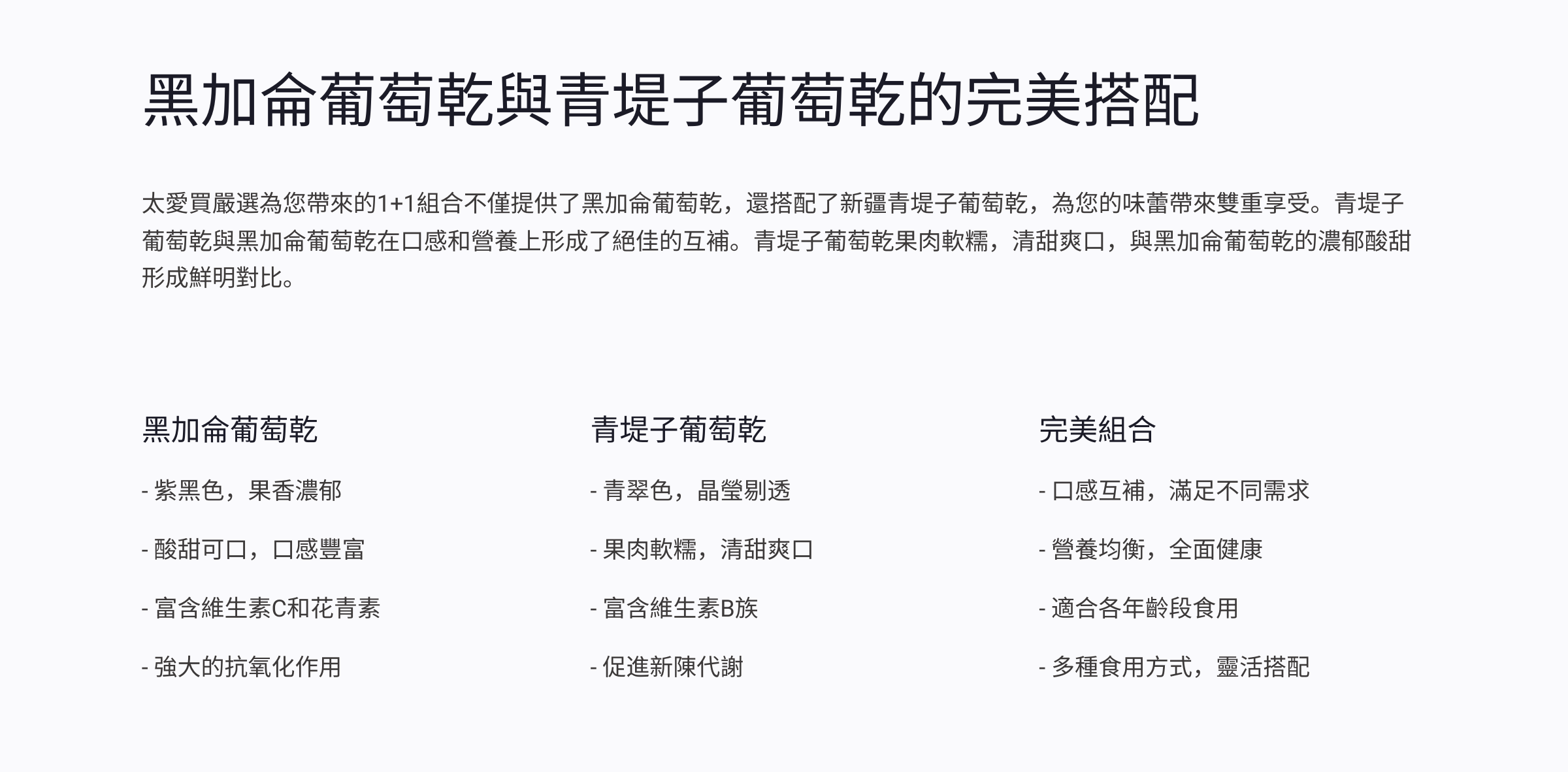 黑加侖葡萄乾與青堤子葡萄乾的完美搭配

太愛買嚴選為您帶來的1+1組合不僅提供了黑加侖葡萄乾，還搭配了新疆青堤子葡萄乾，為您的味蕾帶來雙重享受。青堤子葡萄乾與黑加侖葡萄乾在口感和營養上形成了絕佳的互補。青堤子葡萄乾果肉軟糯，清甜爽口，與黑加侖葡萄乾的濃郁酸甜形成鮮明對比。

黑加侖葡萄乾

- 紫黑色，果香濃郁

- 酸甜可口，口感豐富

- 富含維生素C和花青素

- 強大的抗氧化作用

青堤子葡萄乾

- 青翠色，晶瑩剔透

- 果肉軟糯，清甜爽口

- 富含維生素B族

- 促進新陳代謝

完美組合

- 口感互補，滿足不同需求

- 營養均衡，全面健康

- 適合各年齡段食用

- 多種食用方式，靈活搭配